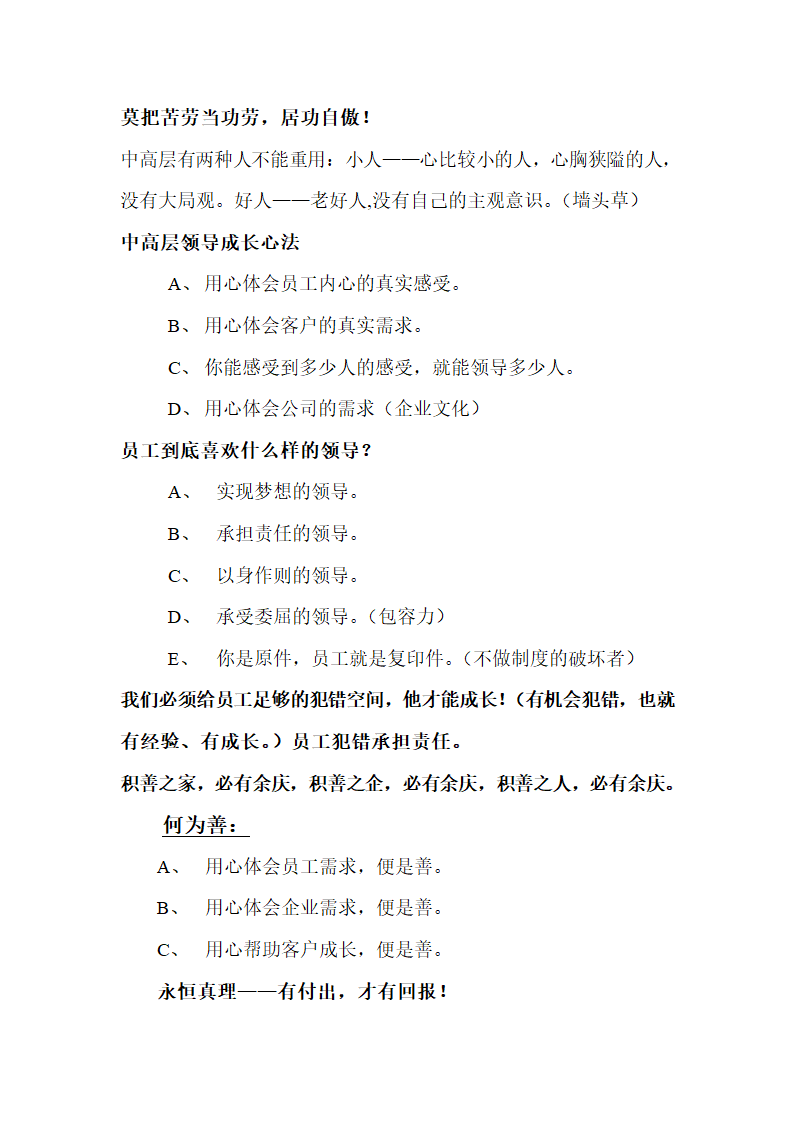 莫把苦劳当功劳，居功自傲！

中高层有两种人不能重用：小人——心比较小的人，心胸狭隘的人，没有大局观。好人——老好人,没有自己的主观意识。（墙头草）

中高层领导成长心法

A、用心体会员工内心的真实感受。

B、用心体会客户的真实需求。

C、你能感受到多少人的感受，就能领导多少人。

D、用心体会公司的需求（企业文化）

员工到底喜欢什么样的领导？

A、 实现梦想的领导。

B、 承担责任的领导。

C、 以身作则的领导。

D、 承受委屈的领导。（包容力）

E、 你是原件，员工就是复印件。（不做制度的破坏者）

我们必须给员工足够的犯错空间，他才能成长！（有机会犯错，也就有经验、有成长。）员工犯错承担责任。

积善之家，必有余庆，积善之企，必有余庆，积善之人，必有余庆。

何为善：

A、 用心体会员工需求，便是善。

B、 用心体会企业需求，便是善。

C、 用心帮助客户成长，便是善。

永恒真理——有付出，才有回报！